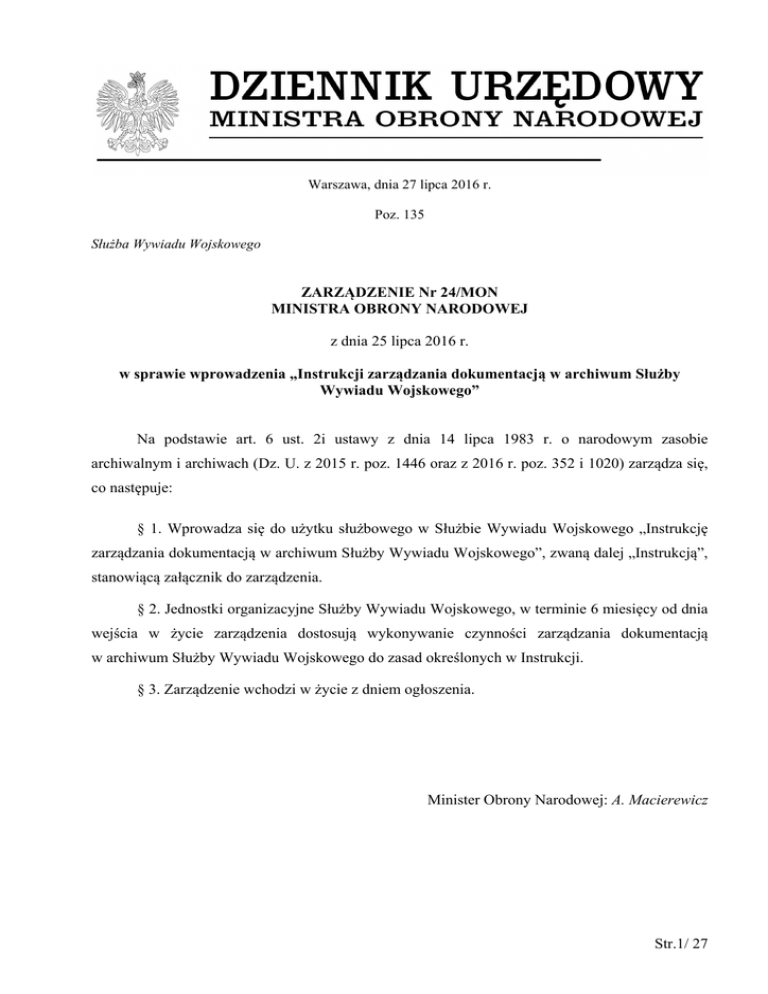 DZIENNIK URZĘDOWY
MINISTRA OBRONY NARODOWEJ

Warszawa, dnia 27 lipca 2016 r.

Poz. 135

Służba Wywiadu Wojskowego

ZARZĄDZENIE Nr 24/MON
MINISTRA OBRONY NARODOWEJ

z dnia 25 lipca 2016 r.

w sprawie wprowadzenia „Instrukcji zarządzania dokumentacją w archiwum Służby Wywiadu Wojskowego”

Na podstawie art. 6 ust. 2i ustawy z dnia 14 lipca 1983 r. o narodowym zasobie archiwalnym i archiwach (Dz. U. z 2015 r. poz. 1446 oraz z 2016 r. poz. 352 i 1020) zarządza się, co następuje:

§ 1. Wprowadza się do użytku służbowego w Służbie Wywiadu Wojskowego „Instrukcję zarządzania dokumentacją w archiwum Służby Wywiadu Wojskowego”, zwaną dalej „Instrukcją”, stanowiącą załącznik do zarządzenia.

§ 2. Jednostki organizacyjne Służby Wywiadu Wojskowego, w terminie 6 miesięcy od dnia wejścia w życie zarządzenia dostosują wykonywanie czynności zarządzania dokumentacją w archiwum Służby Wywiadu Wojskowego do zasad określonych w Instrukcji.

§ 3. Zarządzenie wchodzi w życie z dniem ogłoszenia.

Minister Obrony Narodowej: A. Macierewicz

Str.1/ 27